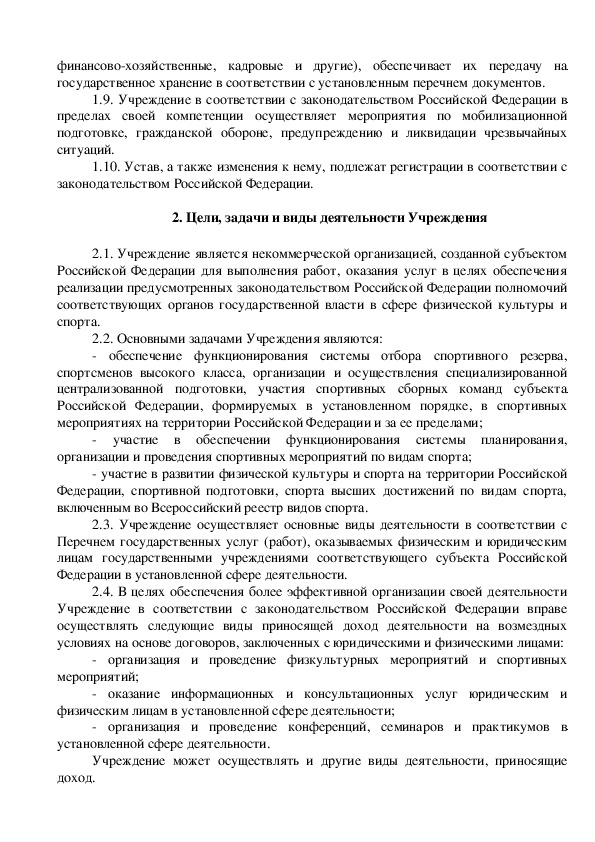 финансово-хозяйственные, кадровые и другие), обеспечивает их передачу на государственное хранение в соответствии с установленным перечнем документов.

1.9. Учреждение в соответствии с законодательством Российской Федерации в пределах своей компетенции осуществляет мероприятия по мобилизационной подготовке, гражданской обороне, предупреждению и ликвидации чрезвычайных ситуаций.

1.10. Устав, а также изменения к нему, подлежат регистрации в соответствии с законодательством Российской Федерации.

2. Цели, задачи и виды деятельности Учреждения

2.1. Учреждение является некоммерческой организацией, созданной субъектом Российской Федерации для выполнения работ, оказания услуг в целях обеспечения реализации предусмотренных законодательством Российской Федерации полномочий соответствующих органов государственной власти в сфере физической культуры и спорта.

2.2. Основными задачами Учреждения являются:

- обеспечение функционирования системы отбора спортивного резерва, спортсменов высокого класса, организации и осуществления специализированной централизованной подготовки, участия спортивных сборных команд субъекта Российской Федерации, формируемых в установленном порядке, в спортивных мероприятиях на территории Российской Федерации и за ее пределами;

- участие в обеспечении функционирования системы планирования, организации и проведения спортивных мероприятий по видам спорта;

- участие в развитии физической культуры и спорта на территории Российской Федерации, спортивной подготовки, спорта высших достижений по видам спорта, включенным во Всероссийский реестр видов спорта.

2.3. Учреждение осуществляет основные виды деятельности в соответствии с Перечнем государственных услуг (работ), оказываемых физическим и юридическим лицам государственными учреждениями соответствующего субъекта Российской Федерации в установленной сфере деятельности.

2.4. В целях обеспечения более эффективной организации своей деятельности Учреждение в соответствии с законодательством Российской Федерации вправе осуществлять следующие виды приносящей доход деятельности на возмездных условиях на основе договоров, заключенных с юридическими и физическими лицами:

- организация и проведение физкультурных мероприятий и спортивных мероприятий;

- оказание информационных и консультационных услуг юридическим и физическим лицам в установленной сфере деятельности;

- организация и проведение конференций, семинаров и практикумов в установленной сфере деятельности.

Учреждение может осуществлять и другие виды деятельности, приносящие доход.